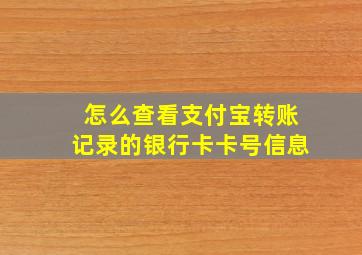 怎么查看支付宝转账记录的银行卡卡号信息